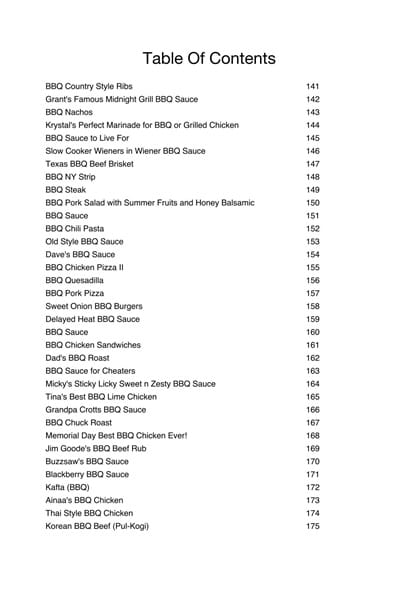 Table Of Contents

BBQ Country Style Ribs 141
Grant's Famous Midnight Grill BBQ Sauce 142
BBQ Nachos 143
Krystal's Perfect Marinade for BBQ or Grilled Chicken 144
BBQ Sauce to Live For 145
Slow Cooker Wieners in Wiener BBQ Sauce 146
Texas BBQ Beef Brisket 147
BBQ NY Strip 148
BBQ Steak 149
BBQ Pork Salad with Summer Fruits and Honey Balsamic 150
BBQ Sauce 151
BBQ Chili Pasta 152
Old Style BBQ Sauce 153
Dave's BBQ Sauce 154
BBQ Chicken Pizza II 155
BBQ Quesadilla 156
BBQ Pork Pizza 157
Sweet Onion BBQ Burgers 158
Delayed Heat BBQ Sauce 159
BBQ Sauce 160
BBQ Chicken Sandwiches 161
Dad's BBQ Roast 162
BBQ Sauce for Cheaters 163
Micky's Sticky Licky Sweet n Zesty BBQ Sauce 164
Tina's Best BBQ Lime Chicken 165
Grandpa Crotts BBQ Sauce 166
BBQ Chuck Roast 167
Memorial Day Best BBQ Chicken Ever! 168
Jim Goode's BBQ Beef Rub 169
Buzzsaw's BBQ Sauce 170
Blackberry BBQ Sauce 171
Kafta (BBQ) 172
Ainaa's BBQ Chicken 173
Thai Style BBQ Chicken 174
Korean BBQ Beef (Pul-Kogi) 175